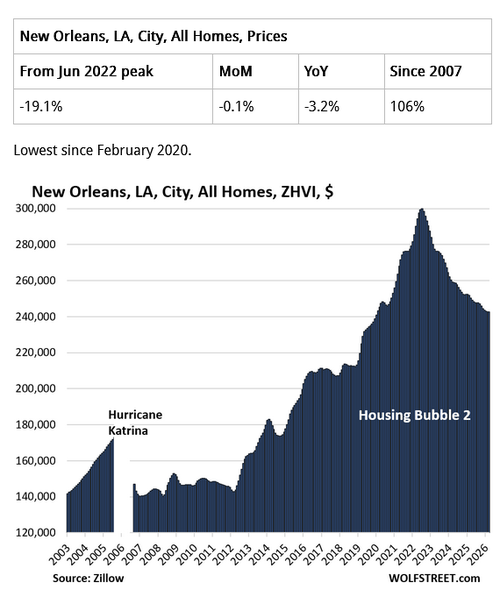 | New Orleans, LA, City, All Homes, Prices | | | |
|---|---|---|---|
| From Jun 2022 peak | MoM | YoY | Since 2007 |
| -19.1% | -0.1% | -3.2% | 106% |

Lowest since February 2020.

New Orleans, LA, City, All Homes, ZHVI, $

300,000
280,000
260,000
240,000
220,000
200,000
180,000
160,000
140,000
120,000

Hurricane Katrina

Housing Bubble 2

2003 2004 2005 2006 2007 2008 2009 2010 2011 2012 2013 2014 2015 2016 2017 2018 2019 2020 2021 2022 2023 2024 2025 2026

Source: Zillow

WOLFSTREET.com